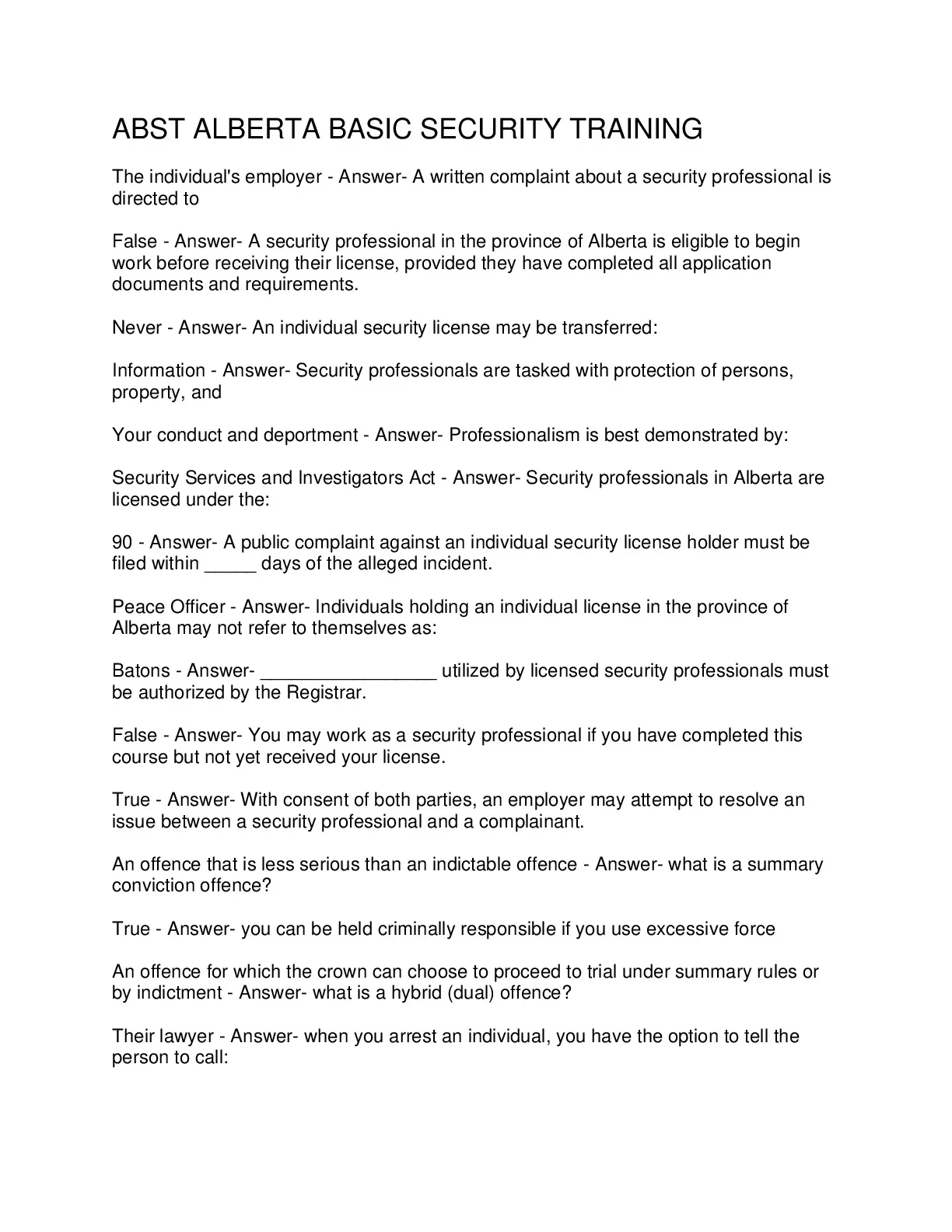 ABST ALBERTA BASIC SECURITY TRAINING

The individual's employer - Answer- A written complaint about a security professional is directed to

False - Answer- A security professional in the province of Alberta is eligible to begin work before receiving their license, provided they have completed all application documents and requirements.

Never - Answer- An individual security license may be transferred:

Information - Answer- Security professionals are tasked with protection of persons, property, and

Your conduct and deportment - Answer- Professionalism is best demonstrated by:

Security Services and Investigators Act - Answer- Security professionals in Alberta are licensed under the:

90 - Answer- A public complaint against an individual security license holder must be filed within _____ days of the alleged incident.

Peace Officer - Answer- Individuals holding an individual license in the province of Alberta may not refer to themselves as:

Batons - Answer- _________________ utilized by licensed security professionals must be authorized by the Registrar.

False - Answer- You may work as a security professional if you have completed this course but not yet received your license.

True - Answer- With consent of both parties, an employer may attempt to resolve an issue between a security professional and a complainant.

An offence that is less serious than an indictable offence - Answer- what is a summary conviction offence?

True - Answer- you can be held criminally responsible if you use excessive force

An offence for which the crown can choose to proceed to trial under summary rules or by indictment - Answer- what is a hybrid (dual) offence?

Their lawyer - Answer- when you arrest an individual, you have the option to tell the person to call: